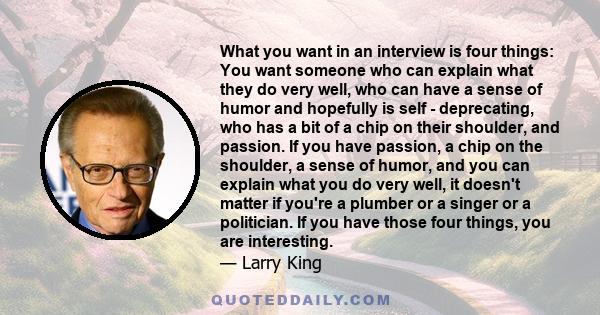 What you want in an interview is four things: You want someone who can explain what they do very well, who can have a sense of humor and hopefully is self - deprecating, who has a bit of a chip on their shoulder, and passion. If you have passion, a chip on the shoulder, a sense of humor, and you can explain what you do very well, it doesn't matter if you're a plumber or a singer or a politician. If you have those four things, you are interesting.
— Larry King

QUOTEDDAILY.COM